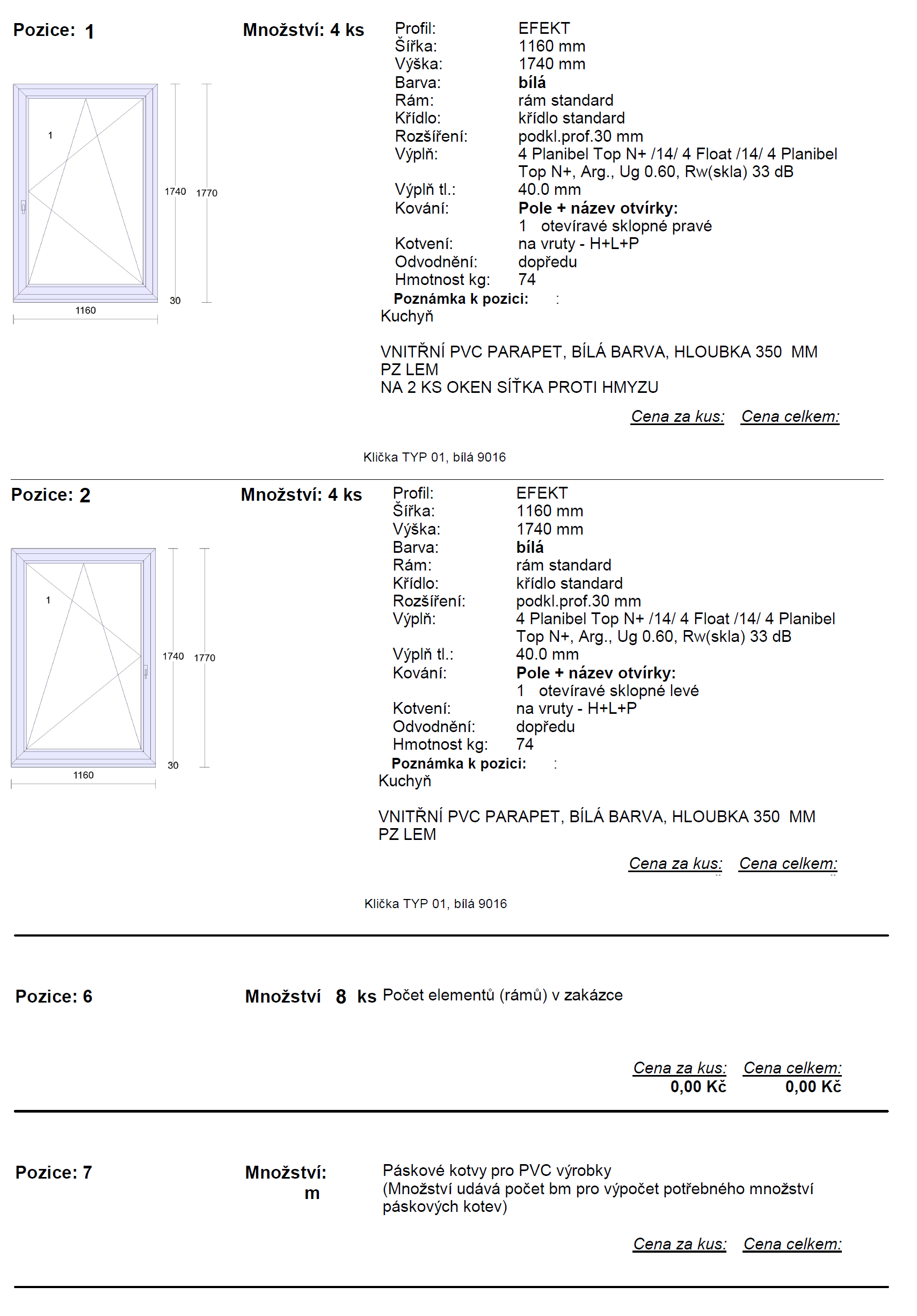 Pozice: 1

Množství: 4 ks

1
1740 1770
30
1160

Profil: EFEKT
Šířka: 1160 mm
Výška: 1740 mm
Barva: bílá
Rám: rám standard
Křídlo: křídlo standard
Rozšíření: podkl.prof.30 mm
Výplň: 4 Planibel Top N+ /14/ 4 Float /14/ 4 Planibel Top N+, Arg., Ug 0.60, Rw(skla) 33 dB
Výplň tl.: 40.0 mm
Kování: Pole + název otvírky:
1 otevíravé sklopné pravé
Kotvení: na vruty - H+L+P
Odvodnění: dopředu
Hmotnost kg: 74
Poznámka k pozici: :
Kuchyň

VNITŘNÍ PVC PARAPET, BÍLÁ BARVA, HLOUBKA 350 MM
PZ LEM
NA 2 KS OKEN SÍŤKA PROTI HMYZU

Cena za kus: Cena celkem:

Klička TYP 01, bílá 9016

Pozice: 2

Množství: 4 ks

1
1740 1770
30
1160

Profil: EFEKT
Šířka: 1160 mm
Výška: 1740 mm
Barva: bílá
Rám: rám standard
Křídlo: křídlo standard
Rozšíření: podkl.prof.30 mm
Výplň: 4 Planibel Top N+ /14/ 4 Float /14/ 4 Planibel Top N+, Arg., Ug 0.60, Rw(skla) 33 dB
Výplň tl.: 40.0 mm
Kování: Pole + název otvírky:
1 otevíravé sklopné levé
Kotvení: na vruty - H+L+P
Odvodnění: dopředu
Hmotnost kg: 74
Poznámka k pozici: :
Kuchyň

VNITŘNÍ PVC PARAPET, BÍLÁ BARVA, HLOUBKA 350 MM
PZ LEM

Cena za kus: Cena celkem:

Klička TYP 01, bílá 9016

Pozice: 6

Množství 8 ks Počet elementů (rámů) v zakázce

Cena za kus: Cena celkem:
0,00 Kč 0,00 Kč

Pozice: 7

Množství:
m

Páskové kotvy pro PVC výrobky
(Množství udává počet bm pro výpočet potřebného množství páskových kotev)

Cena za kus: Cena celkem: